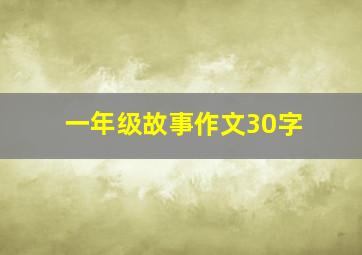 一年级故事作文30字